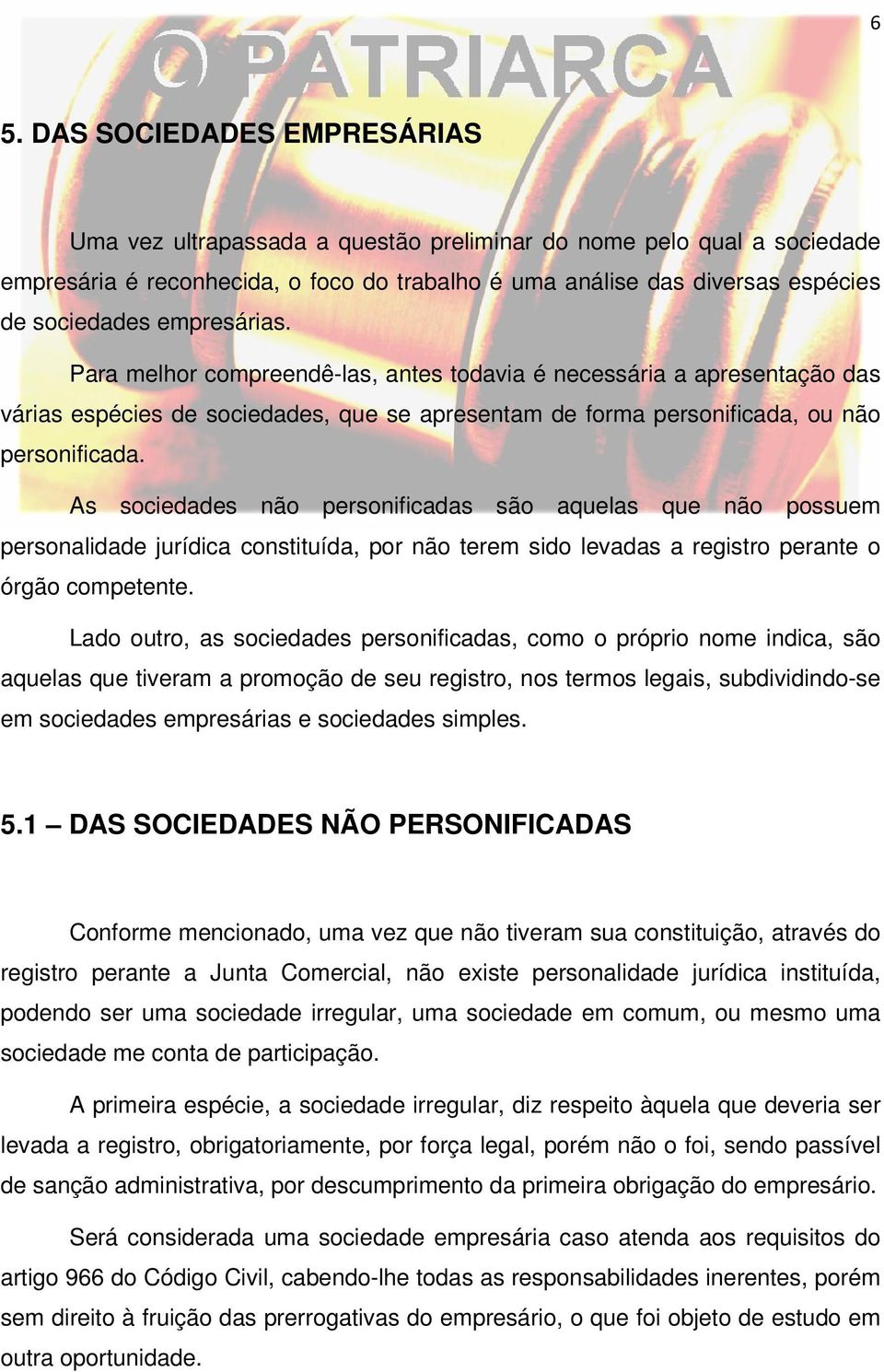 6

O PATRIARCA

5. DAS SOCIEDADES EMPRESÁRIAS

Uma vez ultrapassada a questão preliminar do nome pelo qual a sociedade empresária é reconhecida, o foco do trabalho é uma análise das diversas espécies de sociedades empresárias.

Para melhor compreendê-las, antes todavia é necessária a apresentação das várias espécies de sociedades, que se apresentam de forma personificada, ou não personificada.

As sociedades não personificadas são aquelas que não possuem personalidade jurídica constituída, por não terem sido levadas a registro perante o órgão competente.

Lado outro, as sociedades personificadas, como o próprio nome indica, são aquelas que tiveram a promoção de seu registro, nos termos legais, subdividindo-se em sociedades empresárias e sociedades simples.

5.1 – DAS SOCIEDADES NÃO PERSONIFICADAS

Conforme mencionado, uma vez que não tiveram sua constituição, através do registro perante a Junta Comercial, não existe personalidade jurídica instituída, podendo ser uma sociedade irregular, uma sociedade em comum, ou mesmo uma sociedade me conta de participação.

A primeira espécie, a sociedade irregular, diz respeito àquela que deveria ser levada a registro, obrigatoriamente, por força legal, porém não o foi, sendo passível de sanção administrativa, por descumprimento da primeira obrigação do empresário.

Será considerada uma sociedade empresária caso atenda aos requisitos do artigo 966 do Código Civil, cabendo-lhe todas as responsabilidades inerentes, porém sem direito à fruição das prerrogativas do empresário, o que foi objeto de estudo em outra oportunidade.